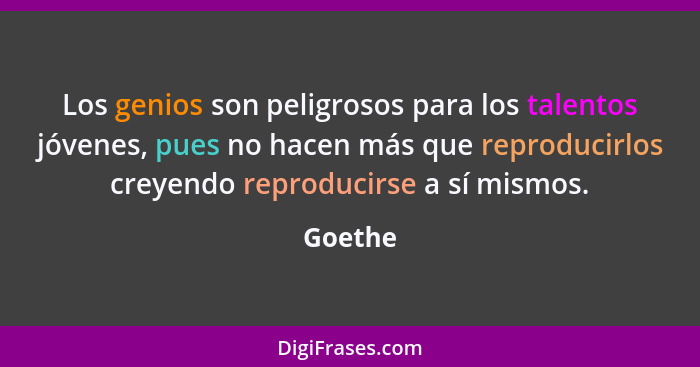 Los genios son peligrosos para los talentos jóvenes, pues no hacen más que reproducirlos creyendo reproducirse a sí mismos.

Goethe

DigiFrases.com